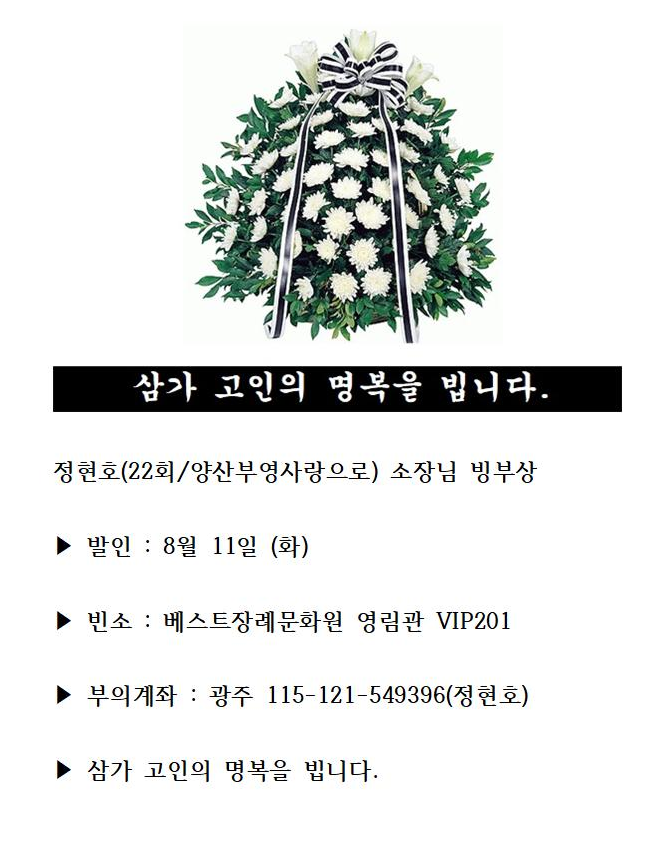 삼가 고인의 명복을 빕니다.

정현호(22회/양산부영사랑으로) 소장님 빙부상

▶ 발인 : 8월 11일 (화)

▶ 빈소 : 베스트장례문화원 영림관 VIP201

▶ 부의계좌 : 광주 115-121-549396(정현호)

▶ 삼가 고인의 명복을 빕니다.